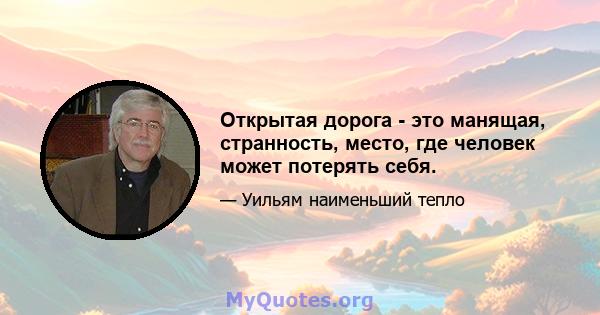 Открытая дорога - это манящая, странность, место, где человек может потерять себя.

— Уильям наименьший тепло

MyQuotes.org